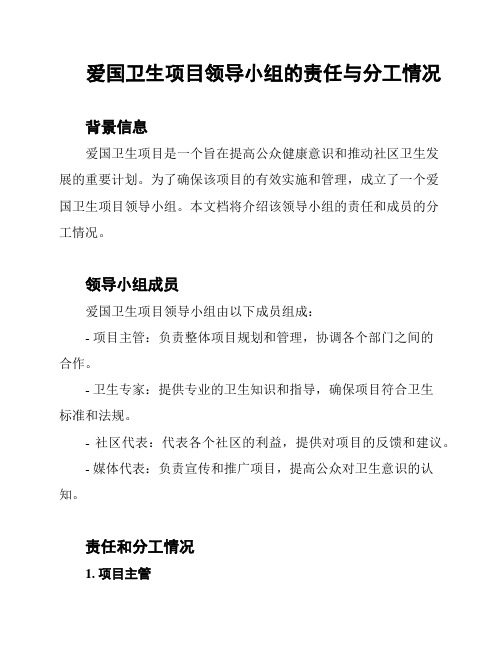 爱国卫生项目领导小组的责任与分工情况

背景信息

爱国卫生项目是一个旨在提高公众健康意识和推动社区卫生发展的重要计划。为了确保该项目的有效实施和管理，成立了一个爱国卫生项目领导小组。本文档将介绍该领导小组的责任和成员的分工情况。

领导小组成员

爱国卫生项目领导小组由以下成员组成：

- 项目主管：负责整体项目规划和管理，协调各个部门之间的合作。

- 卫生专家：提供专业的卫生知识和指导，确保项目符合卫生标准和法规。

- 社区代表：代表各个社区的利益，提供对项目的反馈和建议。

- 媒体代表：负责宣传和推广项目，提高公众对卫生意识的认知。

责任和分工情况

1. 项目主管